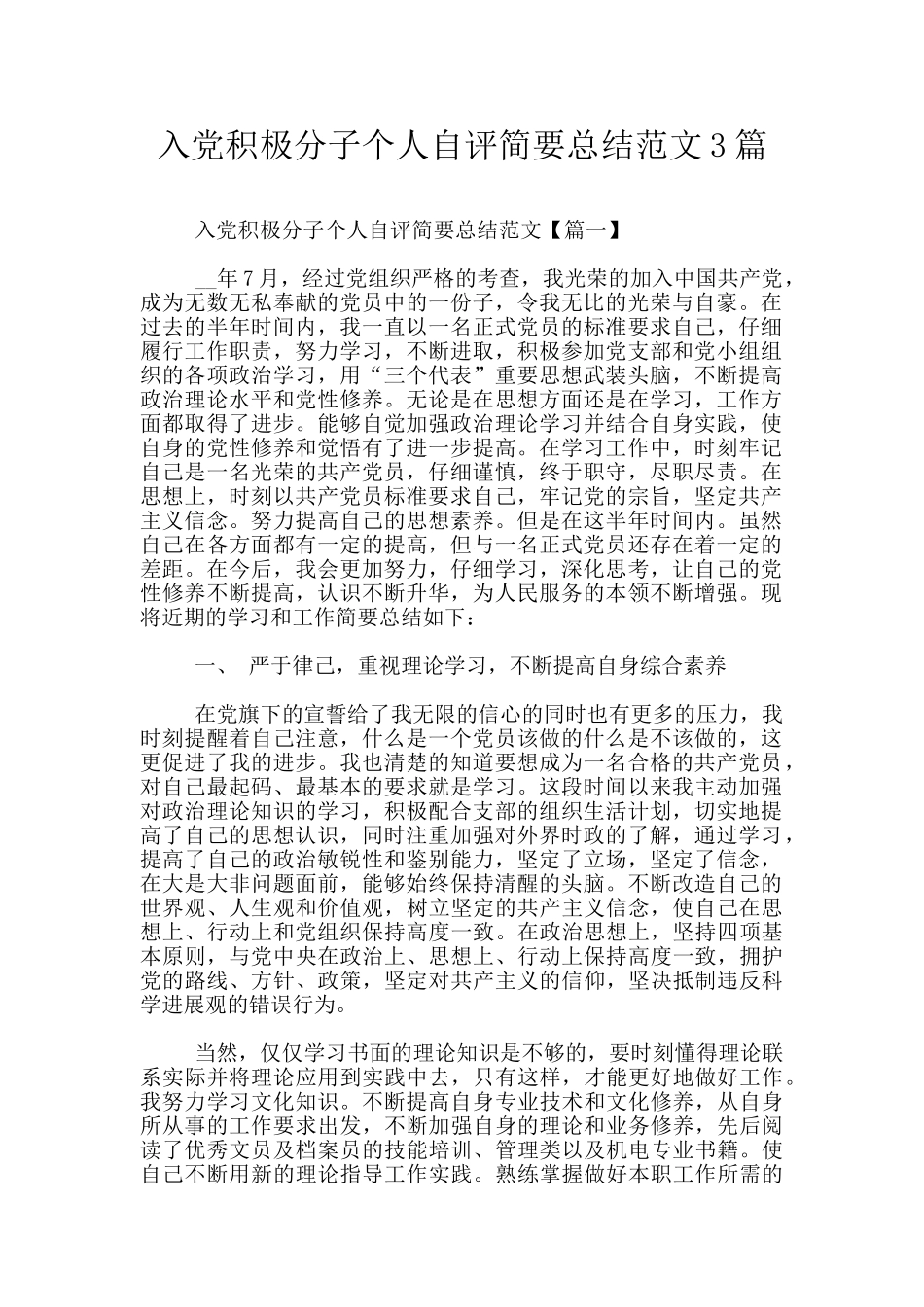 入党积极分子个人自评简要总结范文3篇

入党积极分子个人自评简要总结范文【篇一】

__年7月，经过党组织严格的考查，我光荣的加入中国共产党，成为无数无私奉献的党员中的一份子，令我无比的光荣与自豪。在过去的半年时间内，我一直以一名正式党员的标准要求自己，仔细履行工作职责，努力学习，不断进取，积极参加党支部和党小组组织的各项政治学习，用“三个代表”重要思想武装头脑，不断提高政治理论水平和党性修养。无论是在思想方面还是在学习，工作方面都取得了进步。能够自觉加强政治理论学习并结合自身实践，使自身的党性修养和觉悟有了进一步提高。在学习工作中，时刻牢记自己是一名光荣的共产党员，仔细谨慎，终于职守，尽职尽责。在思想上，时刻以共产党员标准要求自己，牢记党的宗旨，坚定共产主义信念。努力提高自己的思想素养。但是在这半年时间内。虽然自己在各方面都有一定的提高，但与一名正式党员还存在着一定的差距。在今后，我会更加努力，仔细学习，深化思考，让自己的党性修养不断提高，认识不断升华，为人民服务的本领不断增强。现将近期的学习和工作简要总结如下：

一、 严于律己，重视理论学习，不断提高自身综合素养

在党旗下的宣誓给了我无限的信心的同时也有更多的压力，我时刻提醒着自己注意，什么是一个党员该做的什么是不该做的，这更促进了我的进步。我也清楚的知道要想成为一名合格的共产党员，对自己最起码、最基本的要求就是学习。这段时间以来我主动加强对政治理论知识的学习，积极配合支部的组织生活计划，切实地提高了自己的思想认识，同时注重加强对外界时政的了解，通过学习，提高了自己的政治敏锐性和鉴别能力，坚定了立场，坚定了信念，在大是大非问题面前，能够始终保持清醒的头脑。不断改造自己的世界观、人生观和价值观，树立坚定的共产主义信念，使自己在思想上、行动上和党组织保持高度一致。在政治思想上，坚持四项基本原则，与党中央在政治上、思想上、行动上保持高度一致，拥护党的路线、方针、政策，坚定对共产主义的信仰，坚决抵制违反科学进展观的错误行为。

当然，仅仅学习书面的理论知识是不够的，要时刻懂得理论联系实际并将理论应用到实践中去，只有这样，才能更好地做好工作。我努力学习文化知识。不断提高自身专业技术和文化修养，从自身所从事的工作要求出发，不断加强自身的理论和业务修养，先后阅读了优秀文员及档案员的技能培训、管理类以及机电专业书籍。使自己不断用新的理论指导工作实践。熟练掌握做好本职工作所需的